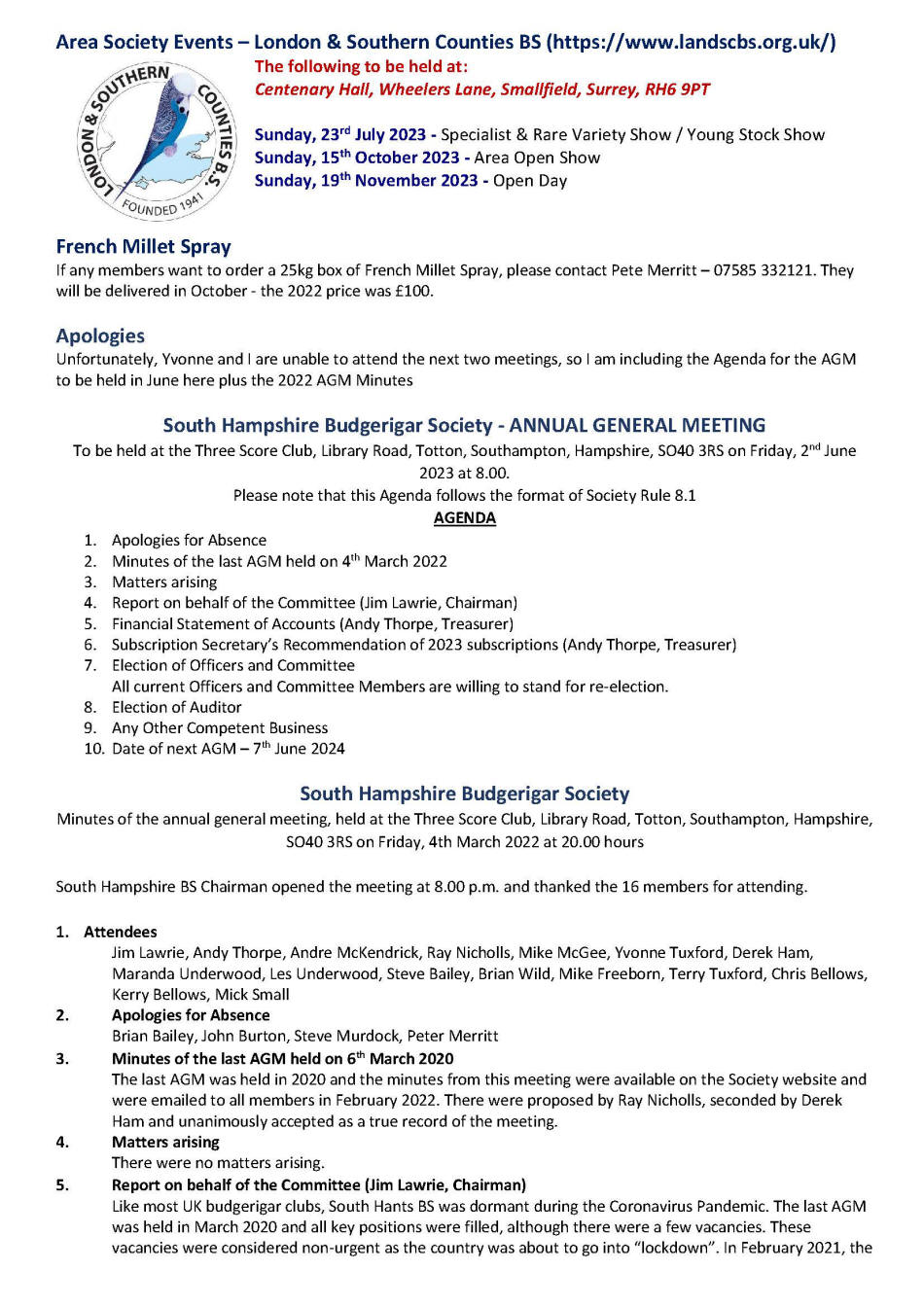 Area Society Events – London & Southern Counties BS (https://www.landscbs.org.uk/)

LONDON & SOUTHERN COUNTIES B.S. FOUNDED 1941

The following to be held at:
Centenary Hall, Wheelers Lane, Smallfield, Surrey, RH6 9PT

Sunday, 23$^{rd}$ July 2023 - Specialist & Rare Variety Show / Young Stock Show
Sunday, 15$^{th}$ October 2023 - Area Open Show
Sunday, 19$^{th}$ November 2023 - Open Day

French Millet Spray
If any members want to order a 25kg box of French Millet Spray, please contact Pete Merritt – 07585 332121. They will be delivered in October - the 2022 price was £100.

Apologies
Unfortunately, Yvonne and I are unable to attend the next two meetings, so I am including the Agenda for the AGM to be held in June here plus the 2022 AGM Minutes

South Hampshire Budgerigar Society - ANNUAL GENERAL MEETING
To be held at the Three Score Club, Library Road, Totton, Southampton, Hampshire, SO40 3RS on Friday, 2$^{nd}$ June 2023 at 8.00.
Please note that this Agenda follows the format of Society Rule 8.1
AGENDA
1. Apologies for Absence
2. Minutes of the last AGM held on 4$^{th}$ March 2022
3. Matters arising
4. Report on behalf of the Committee (Jim Lawrie, Chairman)
5. Financial Statement of Accounts (Andy Thorpe, Treasurer)
6. Subscription Secretary's Recommendation of 2023 subscriptions (Andy Thorpe, Treasurer)
7. Election of Officers and Committee
All current Officers and Committee Members are willing to stand for re-election.
8. Election of Auditor
9. Any Other Competent Business
10. Date of next AGM – 7$^{th}$ June 2024

South Hampshire Budgerigar Society
Minutes of the annual general meeting, held at the Three Score Club, Library Road, Totton, Southampton, Hampshire, SO40 3RS on Friday, 4th March 2022 at 20.00 hours

South Hampshire BS Chairman opened the meeting at 8.00 p.m. and thanked the 16 members for attending.

1. Attendees
Jim Lawrie, Andy Thorpe, Andre McKendrick, Ray Nicholls, Mike McGee, Yvonne Tuxford, Derek Ham, Maranda Underwood, Les Underwood, Steve Bailey, Brian Wild, Mike Freeborn, Terry Tuxford, Chris Bellows, Kerry Bellows, Mick Small
2. Apologies for Absence
Brian Bailey, John Burton, Steve Murdock, Peter Merritt
3. Minutes of the last AGM held on 6$^{th}$ March 2020
The last AGM was held in 2020 and the minutes from this meeting were available on the Society website and were emailed to all members in February 2022. There were proposed by Ray Nicholls, seconded by Derek Ham and unanimously accepted as a true record of the meeting.
4. Matters arising
There were no matters arising.
5. Report on behalf of the Committee (Jim Lawrie, Chairman)
Like most UK budgerigar clubs, South Hants BS was dormant during the Coronavirus Pandemic. The last AGM was held in March 2020 and all key positions were filled, although there were a few vacancies. These vacancies were considered non-urgent as the country was about to go into "lockdown". In February 2021, the